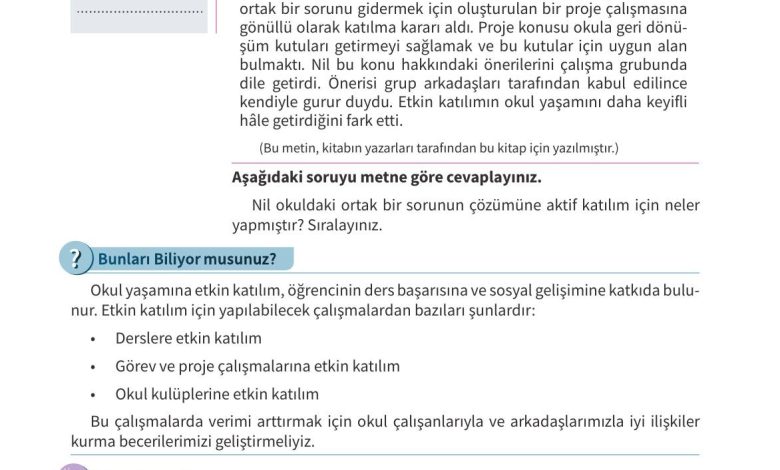 ..............................

ortak bir sorunu gidermek için oluşturulan bir proje çalışmasına gönüllü olarak katılma kararı aldı. Proje konusu okula geri dönüşüm kutuları getirmeyi sağlamak ve bu kutular için uygun alan bulmaktı. Nil bu konu hakkındaki önerilerini çalışma grubunda dile getirdi. Önerisi grup arkadaşları tarafından kabul edilince kendiyle gurur duydu. Etkin katılımın okul yaşamını daha keyifli hâle getirdiğini fark etti.

(Bu metin, kitabın yazarları tarafından bu kitap için yazılmıştır.)

Aşağıdaki soruyu metne göre cevaplayınız.

Nil okuldaki ortak bir sorunun çözümüne aktif katılım için neler yapmıştır? Sıralayınız.

? Bunları Biliyor musunuz?

Okul yaşamına etkin katılım, öğrencinin ders başarısına ve sosyal gelişimine katkıda bulunur. Etkin katılım için yapılabilecek çalışmalardan bazıları şunlardır:

• Derslere etkin katılım
• Görev ve proje çalışmalarına etkin katılım
• Okul kulüplerine etkin katılım

Bu çalışmalarda verimi arttırmak için okul çalışanlarıyla ve arkadaşlarımızla iyi ilişkiler kurma becerilerimizi geliştirmeliyiz.